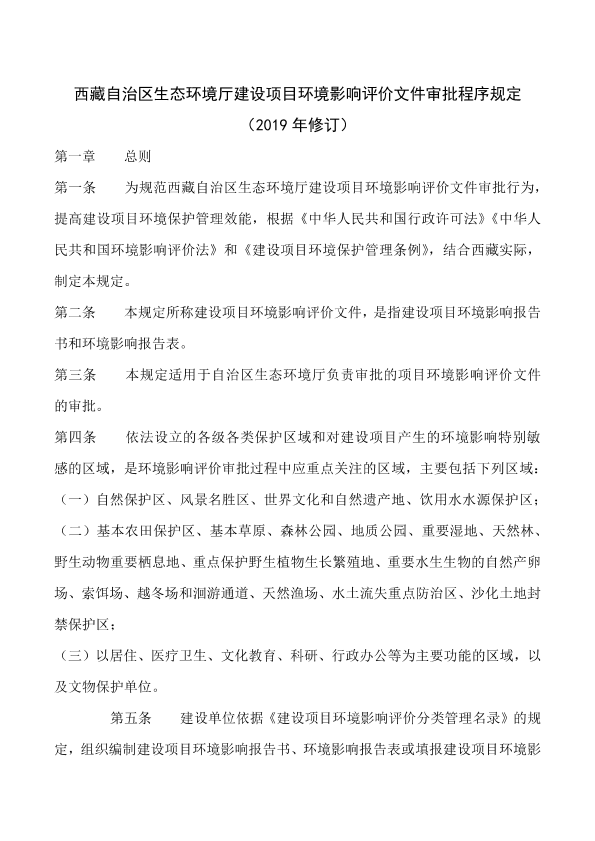 西藏自治区生态环境厅建设项目环境影响评价文件审批程序规定

（2019 年修订）

第一章　　总则

第一条　　为规范西藏自治区生态环境厅建设项目环境影响评价文件审批行为，提高建设项目环境保护管理效能，根据《中华人民共和国行政许可法》《中华人民共和国环境影响评价法》和《建设项目环境保护管理条例》，结合西藏实际，制定本规定。

第二条　　本规定所称建设项目环境影响评价文件，是指建设项目环境影响报告书和环境影响报告表。

第三条　　本规定适用于自治区生态环境厅负责审批的项目环境影响评价文件的审批。

第四条　　依法设立的各级各类保护区域和对建设项目产生的环境影响特别敏感的区域，是环境影响评价审批过程中应重点关注的区域，主要包括下列区域：

（一）自然保护区、风景名胜区、世界文化和自然遗产地、饮用水水源保护区；

（二）基本农田保护区、基本草原、森林公园、地质公园、重要湿地、天然林、野生动物重要栖息地、重点保护野生植物生长繁殖地、重要水生生物的自然产卵场、索饵场、越冬场和洄游通道、天然渔场、水土流失重点防治区、沙化土地封禁保护区；

（三）以居住、医疗卫生、文化教育、科研、行政办公等为主要功能的区域，以及文物保护单位。

第五条　　建设单位依据《建设项目环境影响评价分类管理名录》的规定，组织编制建设项目环境影响报告书、环境影响报告表或填报建设项目环境影